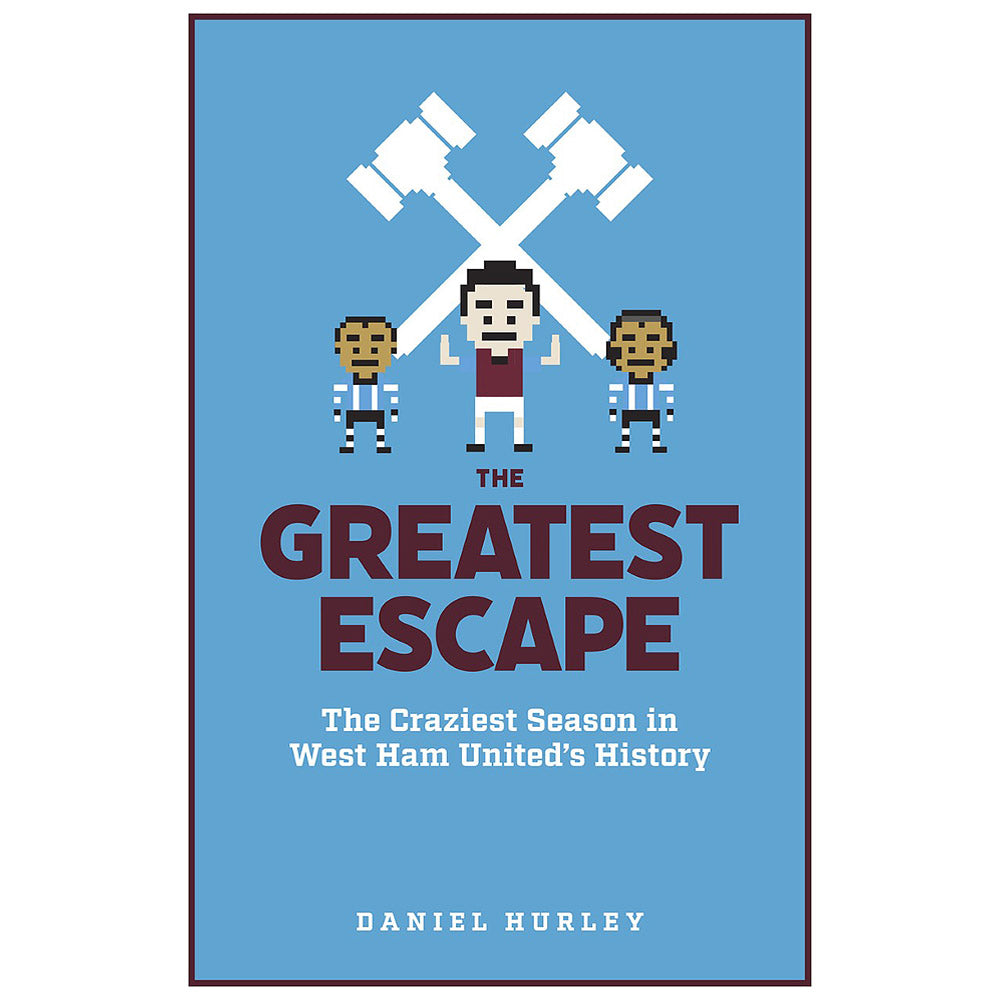 THE
GREATEST
ESCAPE

The Craziest Season in West Ham United's History

DANIEL HURLEY